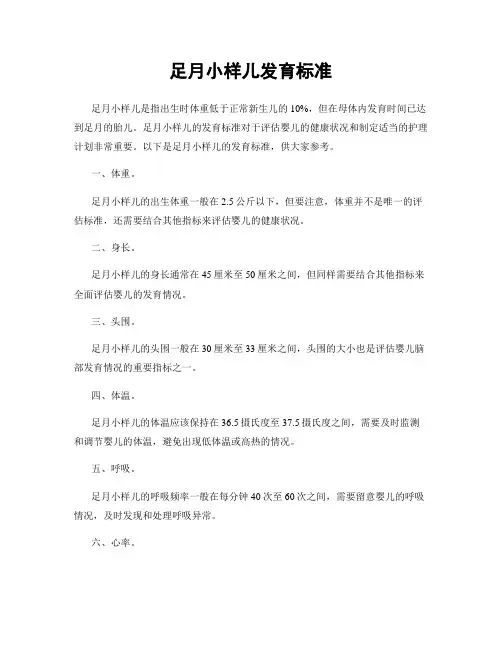 足月小样儿发育标准

足月小样儿是指出生时体重低于正常新生儿的10%，但在母体内发育时间已达到足月的胎儿。足月小样儿的发育标准对于评估婴儿的健康状况和制定适当的护理计划非常重要。以下是足月小样儿的发育标准，供大家参考。

一、体重。

足月小样儿的出生体重一般在2.5公斤以下，但要注意，体重并不是唯一的评估标准，还需要结合其他指标来评估婴儿的健康状况。

二、身长。

足月小样儿的身长通常在45厘米至50厘米之间，但同样需要结合其他指标来全面评估婴儿的发育情况。

三、头围。

足月小样儿的头围一般在30厘米至33厘米之间，头围的大小也是评估婴儿脑部发育情况的重要指标之一。

四、体温。

足月小样儿的体温应该保持在36.5摄氏度至37.5摄氏度之间，需要及时监测和调节婴儿的体温，避免出现低体温或高热的情况。

五、呼吸。

足月小样儿的呼吸频率一般在每分钟40次至60次之间，需要留意婴儿的呼吸情况，及时发现和处理呼吸异常。

六、心率。